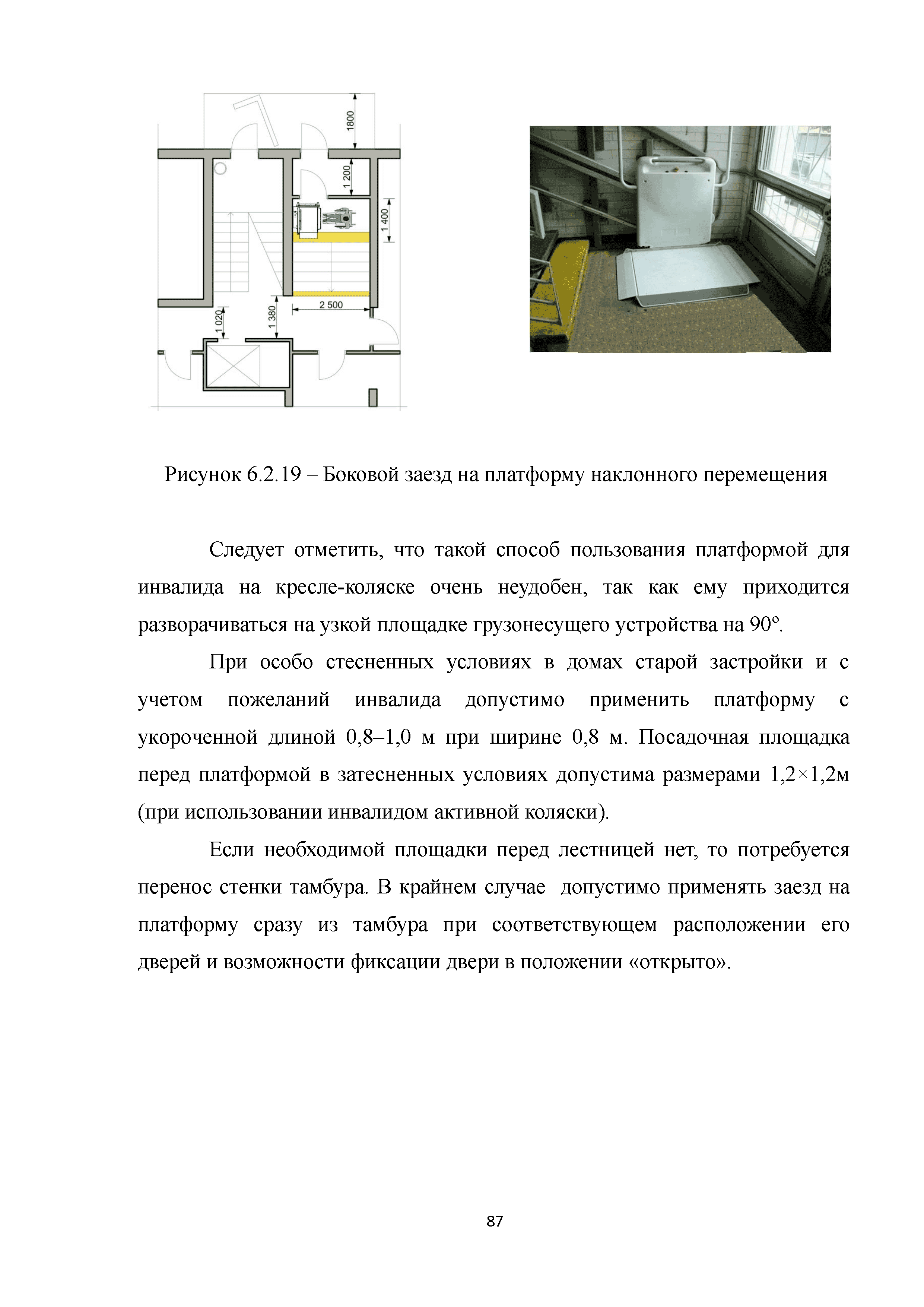 1800

1 200

1 400

2 500

1 020

1 380

Рисунок 6.2.19 – Боковой заезд на платформу наклонного перемещения

Следует отметить, что такой способ пользования платформой для инвалида на кресле-коляске очень неудобен, так как ему приходится разворачиваться на узкой площадке грузонесущего устройства на 90º.

При особо стесненных условиях в домах старой застройки и с учетом пожеланий инвалида допустимо применить платформу с укороченной длиной 0,8–1,0 м при ширине 0,8 м. Посадочная площадка перед платформой в затесненных условиях допустима размерами 1,2×1,2м (при использовании инвалидом активной коляски).

Если необходимой площадки перед лестницей нет, то потребуется перенос стенки тамбура. В крайнем случае допустимо применять заезд на платформу сразу из тамбура при соответствующем расположении его дверей и возможности фиксации двери в положении «открыто».

87